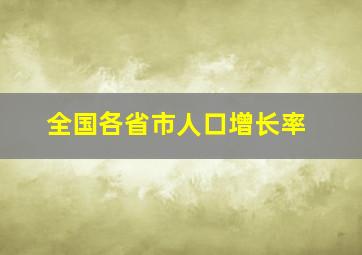 全国各省市人口增长率